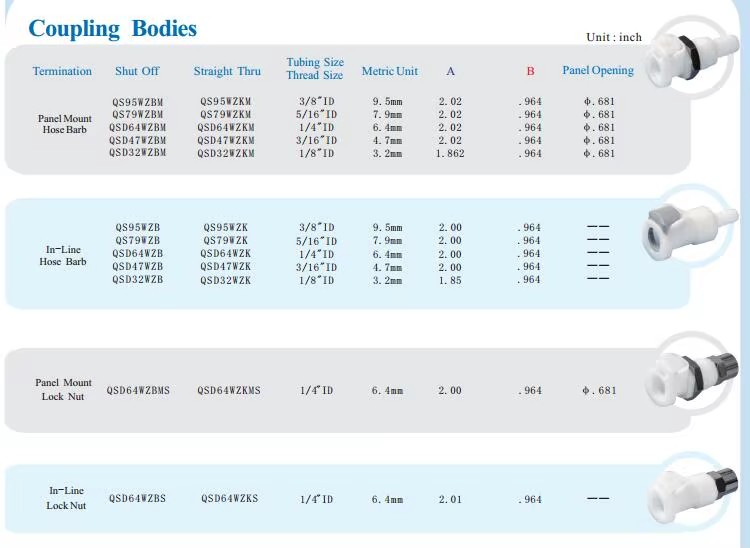 Coupling Bodies

Unit : inch

| Termination | Shut Off | Straight Thru | Tubing Size Thread Size | Metric Unit | A | B | Panel Opening |
|---|---|---|---|---|---|---|---|
| Panel Mount Hose Barb | QS95WZBM | QS95WZKM | 3/8"ID | 9.5mm | 2.02 | .964 | ϕ.681 |
| | QS79WZBM | QS79WZKM | 5/16"ID | 7.9mm | 2.02 | .964 | ϕ.681 |
| | QSD64WZBM | QSD64WZKM | 1/4"ID | 6.4mm | 2.02 | .964 | ϕ.681 |
| | QSD47WZBM | QSD47WZKM | 3/16"ID | 4.7mm | 2.02 | .964 | ϕ.681 |
| | QSD32WZBM | QSD32WZKM | 1/8"ID | 3.2mm | 1.862 | .964 | ϕ.681 |
| In-Line Hose Barb | QS95WZB | QS95WZK | 3/8"ID | 9.5mm | 2.00 | .964 | —— |
| | QS79WZB | QS79WZK | 5/16"ID | 7.9mm | 2.00 | .964 | —— |
| | QSD64WZB | QSD64WZK | 1/4"ID | 6.4mm | 2.00 | .964 | —— |
| | QSD47WZB | QSD47WZK | 3/16"ID | 4.7mm | 2.00 | .964 | —— |
| | QSD32WZB | QSD32WZK | 1/8"ID | 3.2mm | 1.85 | .964 | —— |
| Panel Mount Lock Nut | QSD64WZBMS | QSD64WZKMS | 1/4"ID | 6.4mm | 2.00 | .964 | ϕ.681 |
| In-Line Lock Nut | QSD64WZBS | QSD64WZKS | 1/4"ID | 6.4mm | 2.01 | .964 | —— |